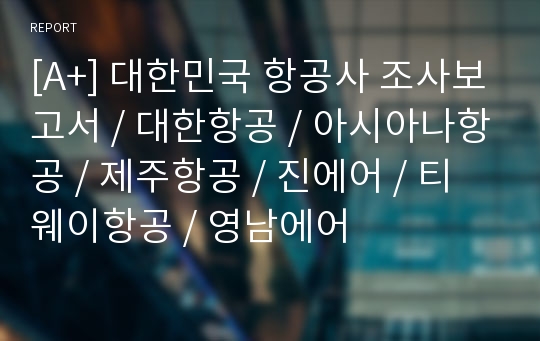 REPORT

[A+] 대한민국 항공사 조사보고서 / 대한항공 / 아시아나항공 / 제주항공 / 진에어 / 티웨이항공 / 영남에어